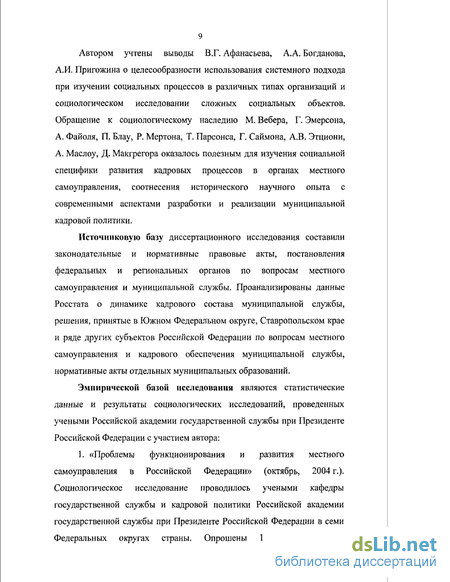 9

Автором учтены выводы В.Г. Афанасьева, А.А. Богданова, А.И. Пригожина о целесообразности использования системного подхода при изучении социальных процессов в различных типах организаций и социологическом исследовании сложных социальных объектов. Обращение к социологическому наследию М. Вебера, Г. Эмерсона, А. Файоля, П. Блау, Р. Мертона, Т. Парсонса, Г. Саймона, А.В. Этциони, А. Маслоу, Д. Макгрегора оказалось полезным для изучения социальной специфики развития кадровых процессов в органах местного самоуправления, соотнесения исторического научного опыта с современными аспектами разработки и реализации муниципальной кадровой политики.

Источниковую базу диссертационного исследования составили законодательные и нормативные правовые акты, постановления федеральных и региональных органов по вопросам местного самоуправления и муниципальной службы. Проанализированы данные Росстата о динамике кадрового состава муниципальной службы, решения, принятые в Южном Федеральном округе, Ставропольском крае и ряде других субъектов Российской Федерации по вопросам местного самоуправления и кадрового обеспечения муниципальной службы, нормативные акты отдельных муниципальных образований.

Эмпирической базой исследования являются статистические данные и результаты социологических исследований, проведенных учеными Российской академии государственной службы при Президенте Российской Федерации с участием автора:

1. «Проблемы функционирования и развития местного самоуправления в Российской Федерации» (октябрь, 2004 г.). Социологическое исследование проводилось учеными кафедры государственной службы и кадровой политики Российской академии государственной службы при Президенте Российской Федерации в семи Федеральных округах страны. Опрошены 1

dsLib.net
библиотека диссертаций